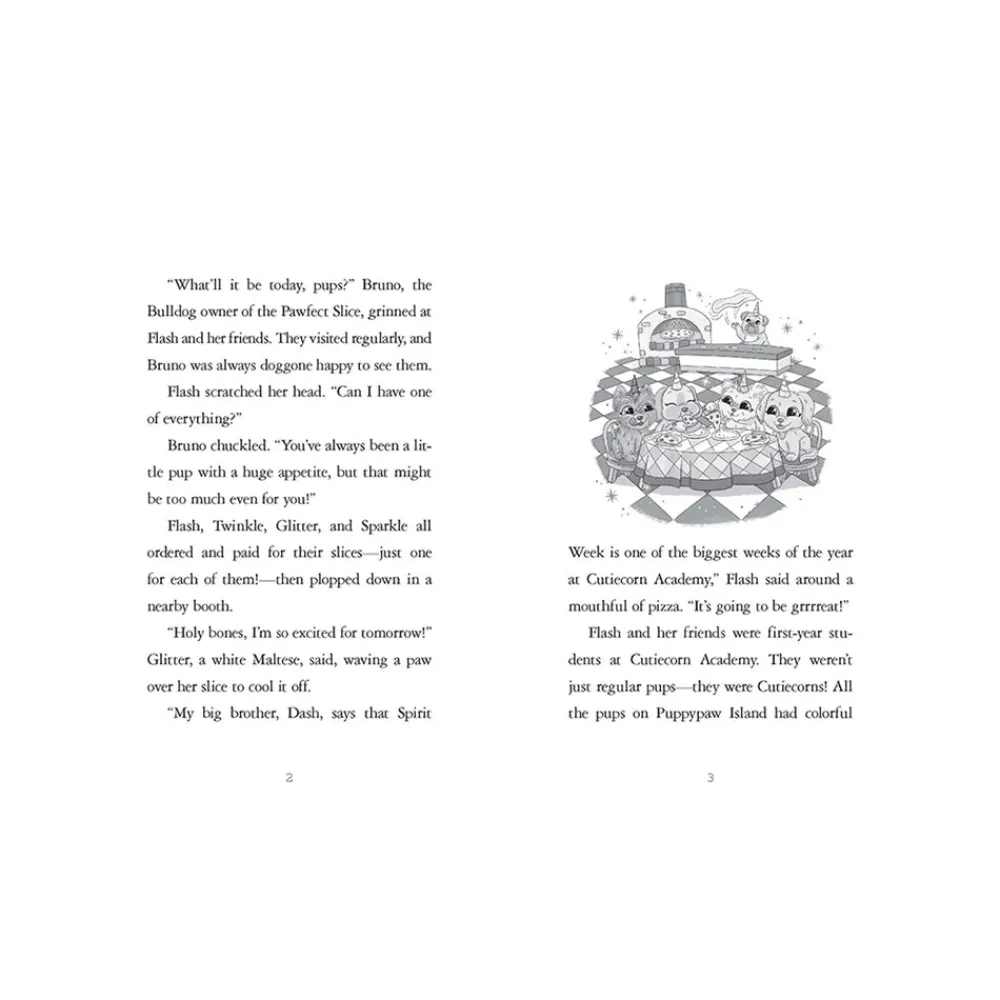 "What'll it be today, pups?" Bruno, the Bulldog owner of the Pawfect Slice, grinned at Flash and her friends. They visited regularly, and Bruno was always doggone happy to see them.

Flash scratched her head. "Can I have one of everything?"

Bruno chuckled. "You've always been a little pup with a huge appetite, but that might be too much even for you!"

Flash, Twinkle, Glitter, and Sparkle all ordered and paid for their slices—just one for each of them!—then plopped down in a nearby booth.

"Holy bones, I'm so excited for tomorrow!" Glitter, a white Maltese, said, waving a paw over her slice to cool it off.

"My big brother, Dash, says that Spirit

2

Week is one of the biggest weeks of the year at Cutiecorn Academy," Flash said around a mouthful of pizza. "It's going to be grrrreat!"

Flash and her friends were first-year students at Cutiecorn Academy. They weren't just regular pups—they were Cutiecorns! All the pups on Puppypaw Island had colorful

3